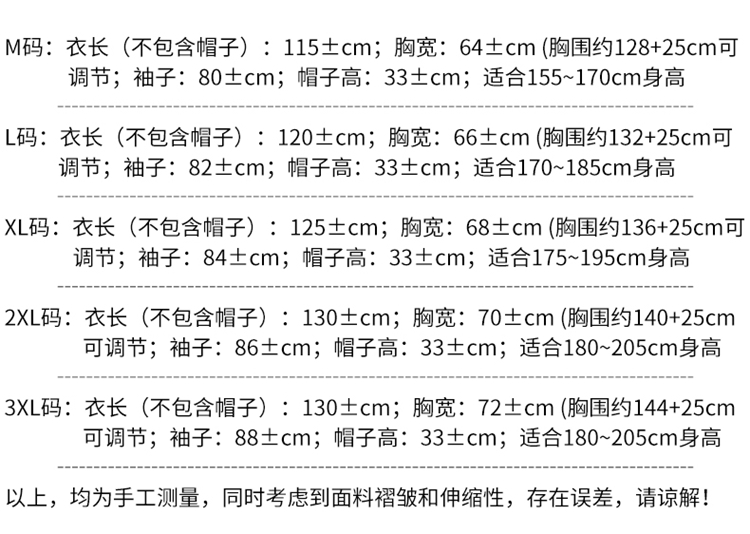 M码：衣长（不包含帽子）：115±cm；胸宽：64±cm (胸围约128+25cm可调节；袖子：80±cm；帽子高：33±cm；适合155~170cm身高

L码：衣长（不包含帽子）：120±cm；胸宽：66±cm (胸围约132+25cm可调节；袖子：82±cm；帽子高：33±cm；适合170~185cm身高

XL码：衣长（不包含帽子）：125±cm；胸宽：68±cm (胸围约136+25cm可调节；袖子：84±cm；帽子高：33±cm；适合175~195cm身高

2XL码：衣长（不包含帽子）：130±cm；胸宽：70±cm (胸围约140+25cm可调节；袖子：86±cm；帽子高：33±cm；适合180~205cm身高

3XL码：衣长（不包含帽子）：130±cm；胸宽：72±cm (胸围约144+25cm可调节；袖子：88±cm；帽子高：33±cm；适合180~205cm身高

以上，均为手工测量，同时考虑到面料褶皱和伸缩性，存在误差，请谅解！